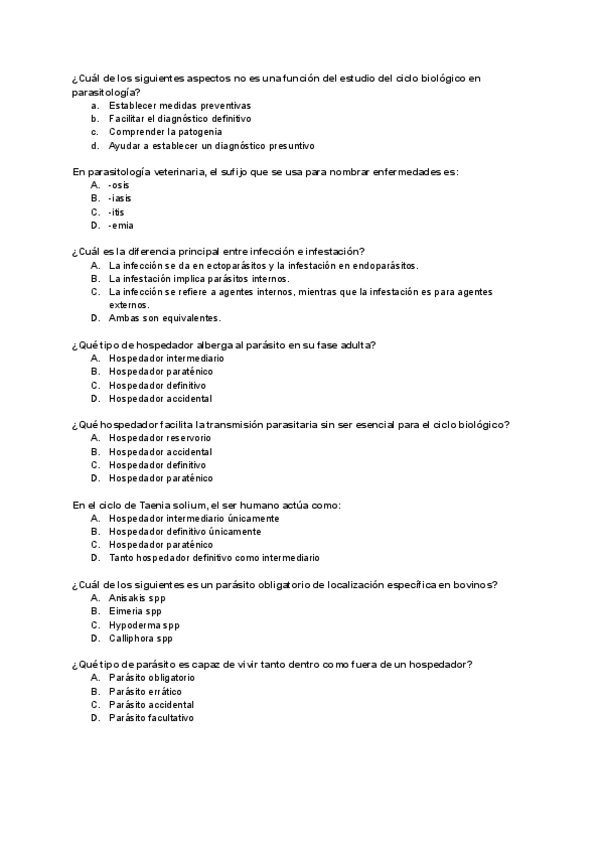 ¿Cuál de los siguientes aspectos no es una función del estudio del ciclo biológico en parasitología?
a. Establecer medidas preventivas
b. Facilitar el diagnóstico definitivo
c. Comprender la patogenia
d. Ayudar a establecer un diagnóstico presuntivo

En parasitología veterinaria, el sufijo que se usa para nombrar enfermedades es:
A. -osis
B. -iasis
C. -itis
D. -emia

¿Cuál es la diferencia principal entre infección e infestación?
A. La infección se da en ectoparásitos y la infestación en endoparásitos.
B. La infestación implica parásitos internos.
C. La infección se refiere a agentes internos, mientras que la infestación es para agentes externos.
D. Ambas son equivalentes.

¿Qué tipo de hospedador alberga al parásito en su fase adulta?
A. Hospedador intermediario
B. Hospedador paraténico
C. Hospedador definitivo
D. Hospedador accidental

¿Qué hospedador facilita la transmisión parasitaria sin ser esencial para el ciclo biológico?
A. Hospedador reservorio
B. Hospedador accidental
C. Hospedador definitivo
D. Hospedador paraténico

En el ciclo de Taenia solium, el ser humano actúa como:
A. Hospedador intermediario únicamente
B. Hospedador definitivo únicamente
C. Hospedador paraténico
D. Tanto hospedador definitivo como intermediario

¿Cuál de los siguientes es un parásito obligatorio de localización específica en bovinos?
A. Anisakis spp
B. Eimeria spp
C. Hypoderma spp
D. Calliphora spp

¿Qué tipo de parásito es capaz de vivir tanto dentro como fuera de un hospedador?
A. Parásito obligatorio
B. Parásito errático
C. Parásito accidental
D. Parásito facultativo